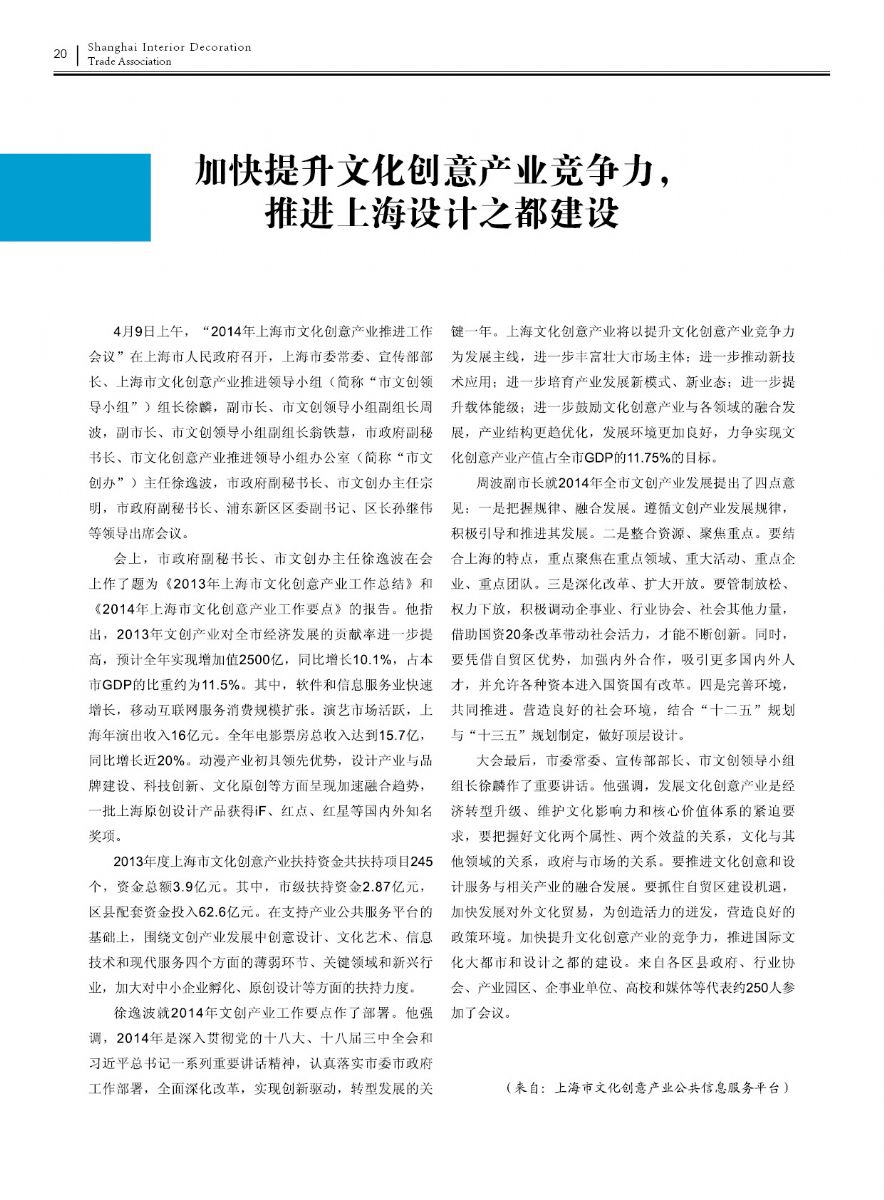 20 Shanghai Interior Decoration
Trade Association

加快提升文化创意产业竞争力，
推进上海设计之都建设

4月9日上午，“2014年上海市文化创意产业推进工作会议”在上海市人民政府召开，上海市委常委、宣传部部长、上海市文化创意产业推进领导小组（简称“市文创领导小组”）组长徐麟，副市长、市文创领导小组副组长周波，副市长、市文创领导小组副组长翁铁慧，市政府副秘书长、市文化创意产业推进领导小组办公室（简称“市文创办”）主任徐逸波，市政府副秘书长、市文创办主任宗明，市政府副秘书长、浦东新区区委副书记、区长孙继伟等领导出席会议。

会上，市政府副秘书长、市文创办主任徐逸波在会上作了题为《2013年上海市文化创意产业工作总结》和《2014年上海市文化创意产业工作要点》的报告。他指出，2013年文创产业对全市经济发展的贡献率进一步提高，预计全年实现增加值2500亿，同比增长10.1%，占本市GDP的比重约为11.5%。其中，软件和信息服务业快速增长，移动互联网服务消费规模扩张。演艺市场活跃，上海年演出收入16亿元。全年电影票房总收入达到15.7亿，同比增长近20%。动漫产业初具领先优势，设计产业与品牌建设、科技创新、文化原创等方面呈现加速融合趋势，一批上海原创设计产品获得iF、红点、红星等国内外知名奖项。

2013年度上海市文化创意产业扶持资金共扶持项目245个，资金总额3.9亿元。其中，市级扶持资金2.87亿元，区县配套资金投入62.6亿元。在支持产业公共服务平台的基础上，围绕文创产业发展中创意设计、文化艺术、信息技术和现代服务四个方面的薄弱环节、关键领域和新兴行业，加大对中小企业孵化、原创设计等方面的扶持力度。

徐逸波就2014年文创产业工作要点作了部署。他强调，2014年是深入贯彻党的十八大、十八届三中全会和习近平总书记一系列重要讲话精神，认真落实市委市政府工作部署，全面深化改革，实现创新驱动，转型发展的关键一年。上海文化创意产业将以提升文化创意产业竞争力为发展主线，进一步丰富壮大市场主体；进一步推动新技术应用；进一步培育产业发展新模式、新业态；进一步提升载体能级；进一步鼓励文化创意产业与各领域的融合发展，产业结构更趋优化，发展环境更加良好，力争实现文化创意产业产值占全市GDP的11.75%的目标。

周波副市长就2014年全市文创产业发展提出了四点意见：一是把握规律、融合发展。遵循文创产业发展规律，积极引导和推进其发展。二是整合资源、聚焦重点。要结合上海的特点，重点聚焦在重点领域、重大活动、重点企业、重点团队。三是深化改革、扩大开放。要管制放松、权力下放，积极调动企事业、行业协会、社会其他力量，借助国资20条改革带动社会活力，才能不断创新。同时，要凭借自贸区优势，加强内外合作，吸引更多国内外人才，并允许各种资本进入国资国有改革。四是完善环境，共同推进。营造良好的社会环境，结合“十二五”规划与“十三五”规划制定，做好顶层设计。

大会最后，市委常委、宣传部部长、市文创领导小组组长徐麟作了重要讲话。他强调，发展文化创意产业是经济转型升级、维护文化影响力和核心价值体系的紧迫要求，要把握好文化两个属性、两个效益的关系，文化与其他领域的关系，政府与市场的关系。要推进文化创意和设计服务与相关产业的融合发展。要抓住自贸区建设机遇，加快发展对外文化贸易，为创造活力的迸发，营造良好的政策环境。加快提升文化创意产业的竞争力，推进国际文化大都市和设计之都的建设。来自各区县政府、行业协会、产业园区、企事业单位、高校和媒体等代表约250人参加了会议。

（来自：上海市文化创意产业公共信息服务平台）